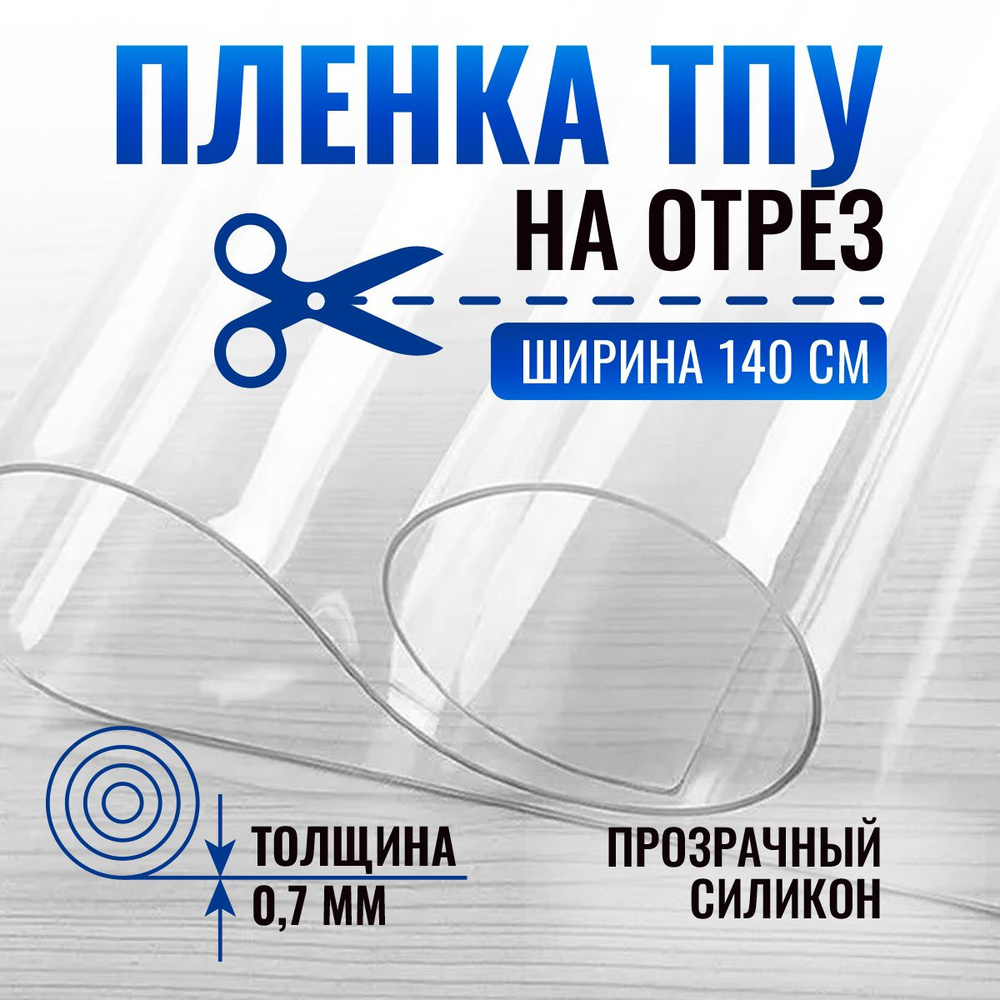 ПЛЕНКА ТПУ
НА ОТРЕЗ

ШИРИНА 140 СМ

ТОЛЩИНА
0,7 ММ

ПРОЗРАЧНЫЙ
СИЛИКОН